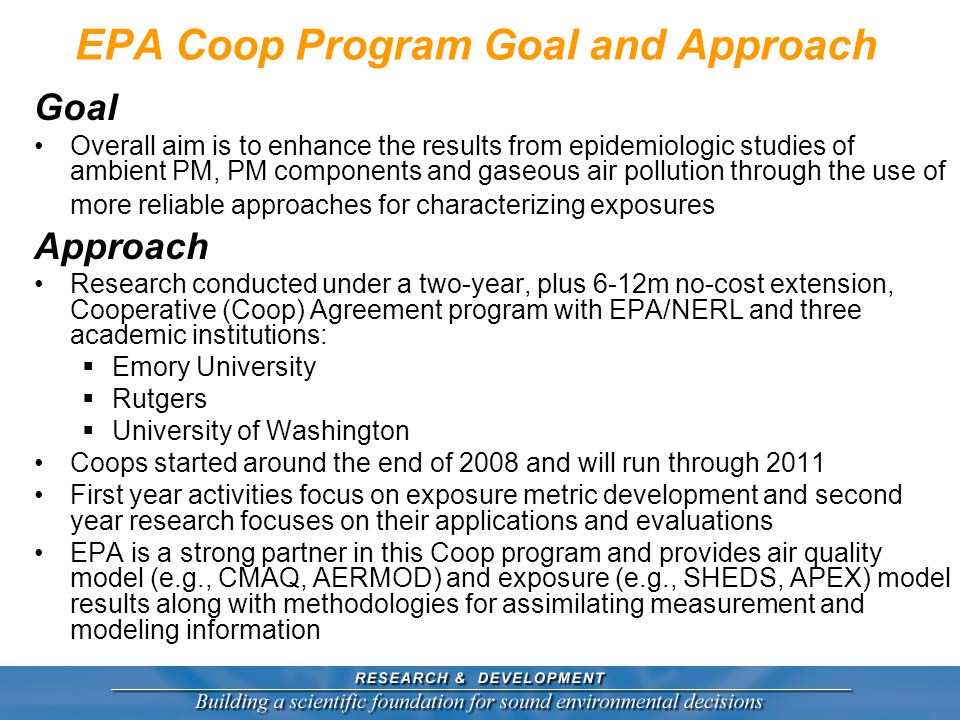 EPA Coop Program Goal and Approach

Goal

• Overall aim is to enhance the results from epidemiologic studies of ambient PM, PM components and gaseous air pollution through the use of more reliable approaches for characterizing exposures

Approach

• Research conducted under a two-year, plus 6-12m no-cost extension, Cooperative (Coop) Agreement program with EPA/NERL and three academic institutions:
 ▪ Emory University
 ▪ Rutgers
 ▪ University of Washington
• Coops started around the end of 2008 and will run through 2011
• First year activities focus on exposure metric development and second year research focuses on their applications and evaluations
• EPA is a strong partner in this Coop program and provides air quality model (e.g., CMAQ, AERMOD) and exposure (e.g., SHEDS, APEX) model results along with methodologies for assimilating measurement and modeling information

RESEARCH & DEVELOPMENT
Building a scientific foundation for sound environmental decisions